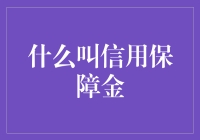 什么叫信用保障金